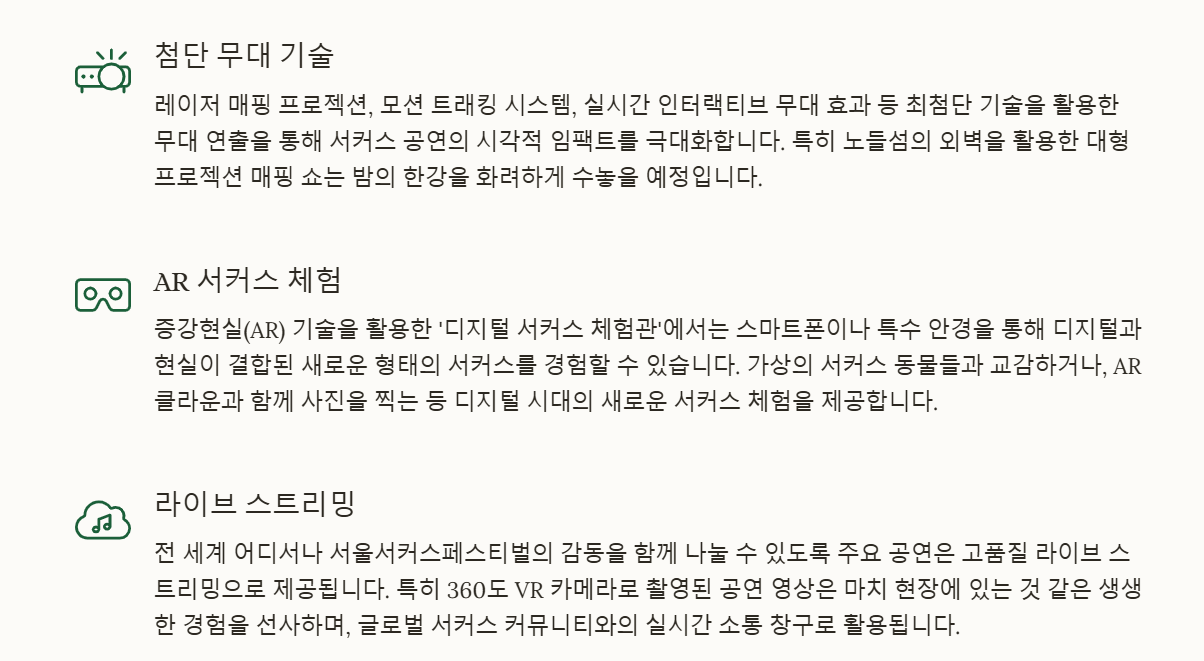 첨단 무대 기술

레이저 매핑 프로젝션, 모션 트래킹 시스템, 실시간 인터랙티브 무대 효과 등 최첨단 기술을 활용한 무대 연출을 통해 서커스 공연의 시각적 임팩트를 극대화합니다. 특히 노들섬의 외벽을 활용한 대형 프로젝션 매핑 쇼는 밤의 한강을 화려하게 수놓을 예정입니다.

AR 서커스 체험

증강현실(AR) 기술을 활용한 '디지털 서커스 체험관'에서는 스마트폰이나 특수 안경을 통해 디지털과 현실이 결합된 새로운 형태의 서커스를 경험할 수 있습니다. 가상의 서커스 동물들과 교감하거나, AR 클라운과 함께 사진을 찍는 등 디지털 시대의 새로운 서커스 체험을 제공합니다.

라이브 스트리밍

전 세계 어디서나 서울서커스페스티벌의 감동을 함께 나눌 수 있도록 주요 공연은 고품질 라이브 스트리밍으로 제공됩니다. 특히 360도 VR 카메라로 촬영된 공연 영상은 마치 현장에 있는 것 같은 생생한 경험을 선사하며, 글로벌 서커스 커뮤니티와의 실시간 소통 창구로 활용됩니다.